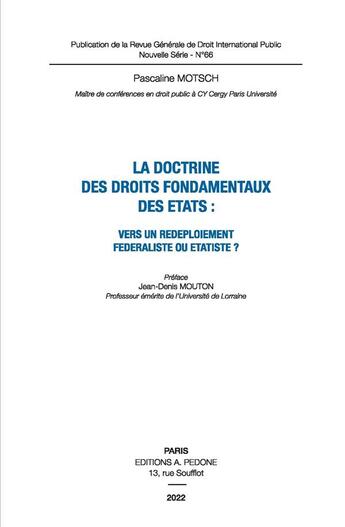 Publication de la Revue Générale de Droit International Public
Nouvelle Série - N°66

Pascaline MOTSCH

Maître de conférences en droit public à CY Cergy Paris Université

LA DOCTRINE DES DROITS FONDAMENTAUX DES ETATS :

VERS UN REDEPLOIEMENT FEDERALISTE OU ETATISTE ?

Préface
Jean-Denis MOUTON
Professeur émérite de l'Université de Lorraine

PARIS
EDITIONS A. PEDONE
13, rue Soufflot

2022